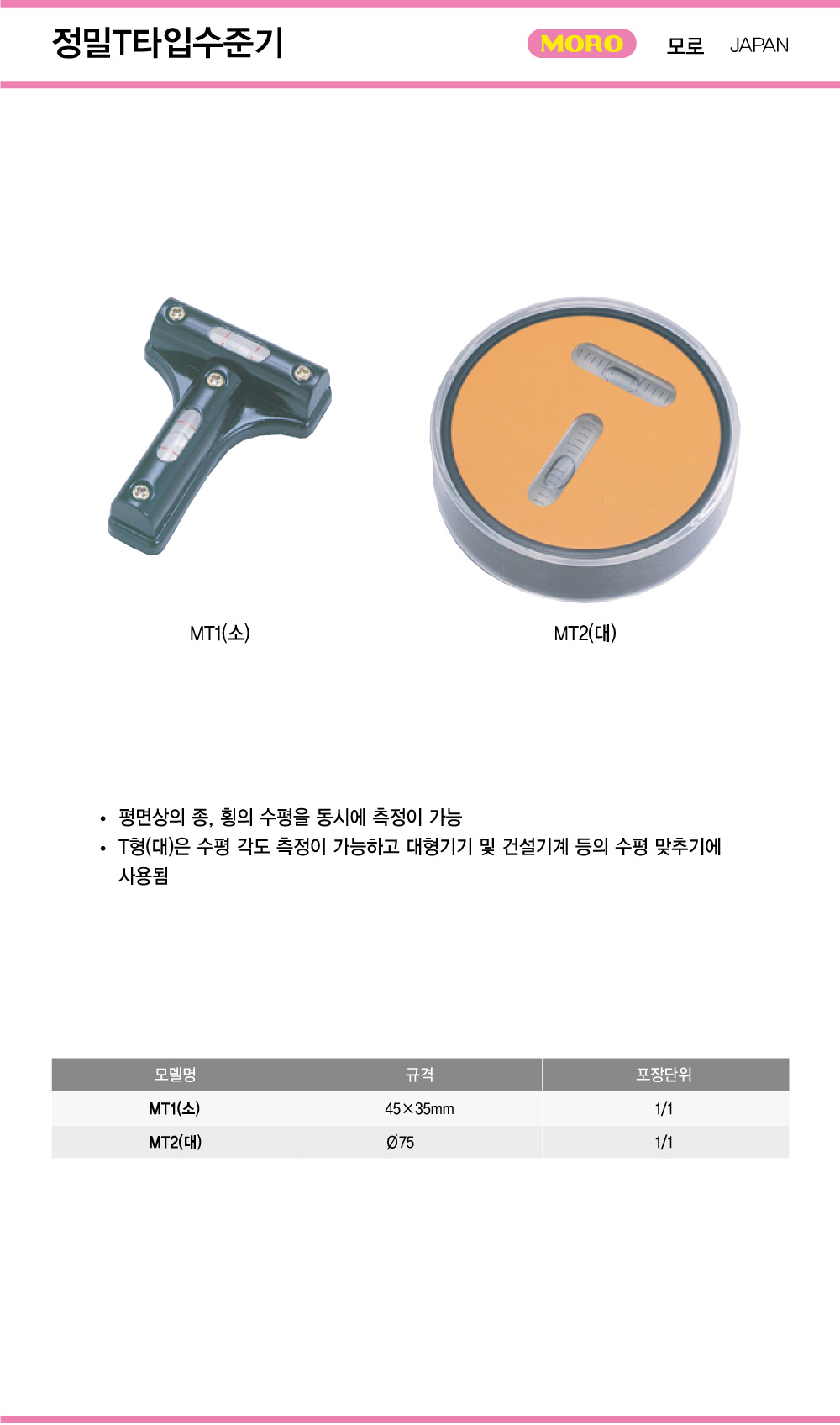 정밀T타입수준기

MORO 모로 JAPAN

MT1(소)

MT2(대)

• 평면상의 종, 횡의 수평을 동시에 측정이 가능
• T형(대)은 수평 각도 측정이 가능하고 대형기기 및 건설기계 등의 수평 맞추기에 사용됨

| 모델명 | 규격 | 포장단위 |
|---|---|---|
| MT1(소) | 45×35mm | 1/1 |
| MT2(대) | Ø75 | 1/1 |